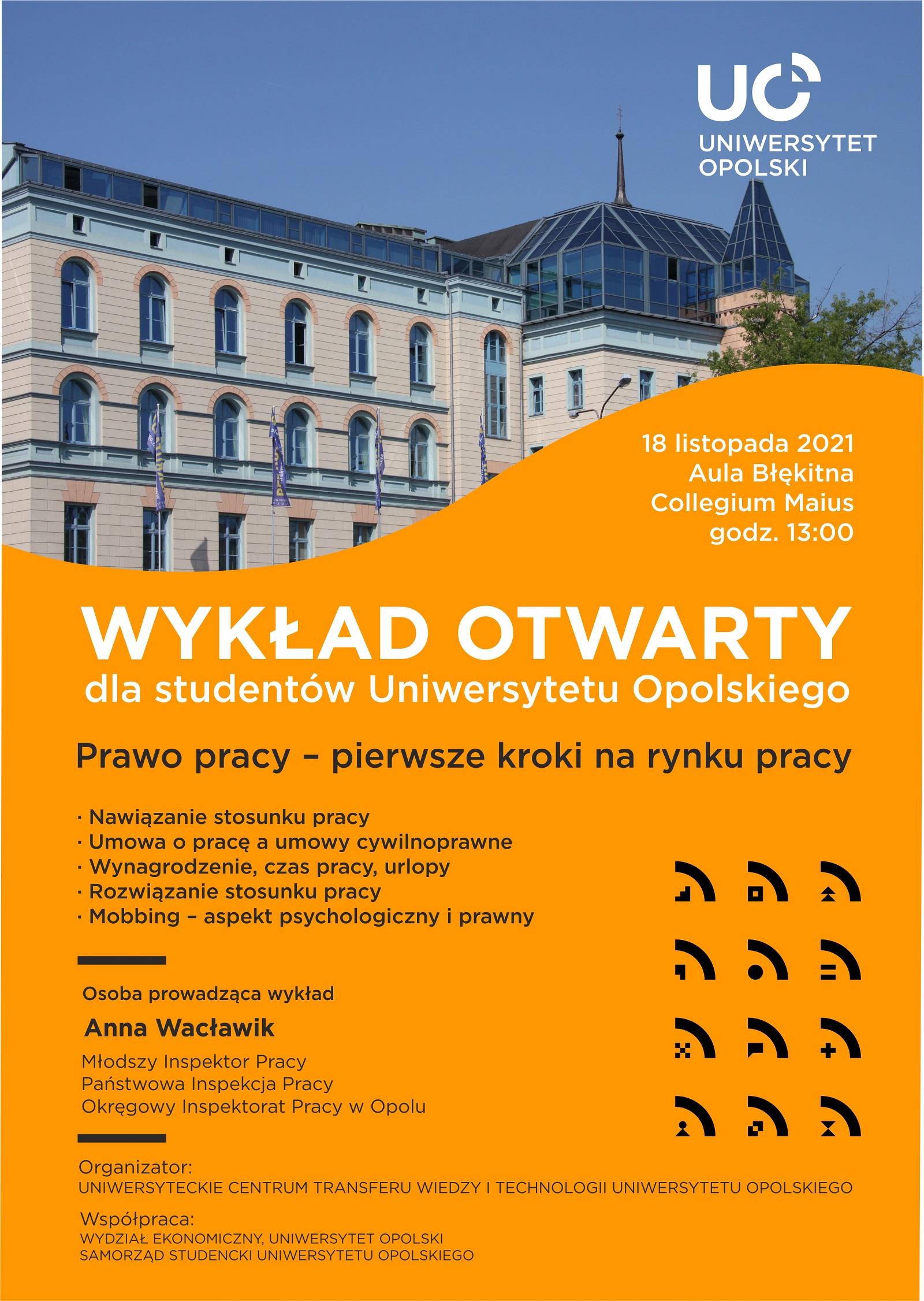 UO
UNIWERSYTET OPOLSKI

18 listopada 2021
Aula Błękitna
Collegium Maius
godz. 13:00

WYKŁAD OTWARTY
dla studentów Uniwersytetu Opolskiego

Prawo pracy – pierwsze kroki na rynku pracy

· Nawiązanie stosunku pracy
· Umowa o pracę a umowy cywilnoprawne
· Wynagrodzenie, czas pracy, urlopy
· Rozwiązanie stosunku pracy
· Mobbing – aspekt psychologiczny i prawny

Osoba prowadząca wykład
Anna Wacławik
Młodszy Inspektor Pracy
Państwowa Inspekcja Pracy
Okręgowy Inspektorat Pracy w Opolu

Organizator:
UNIWERSYTECKIE CENTRUM TRANSFERU WIEDZY I TECHNOLOGII UNIWERSYTETU OPOLSKIEGO

Współpraca:
WYDZIAŁ EKONOMICZNY, UNIWERSYTET OPOLSKI
SAMORZĄD STUDENCKI UNIWERSYTETU OPOLSKIEGO